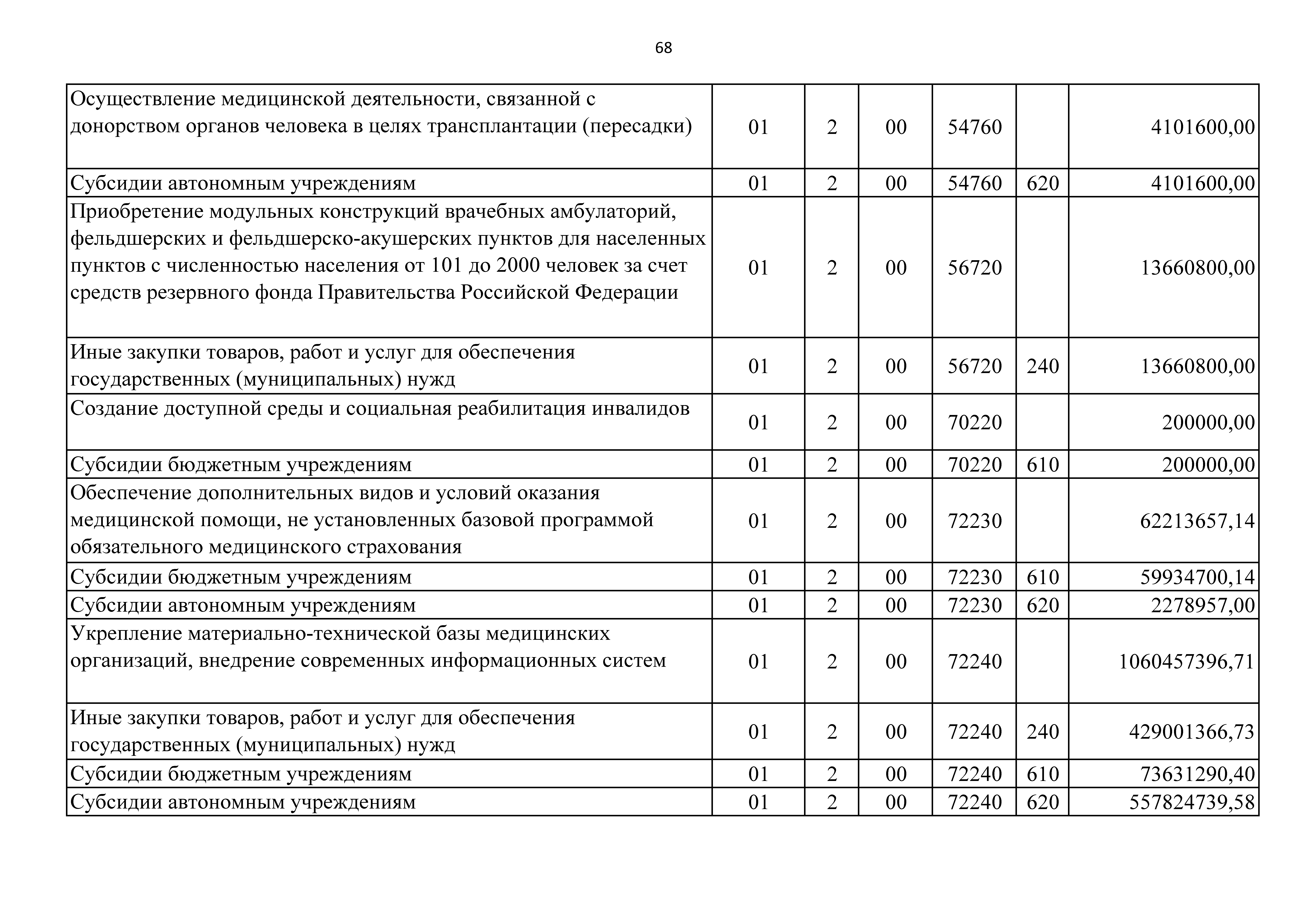 68

| | | | | | | |
|---|---|---|---|---|---|---|
| Осуществление медицинской деятельности, связанной с донорством органов человека в целях трансплантации (пересадки) | 01 | 2 | 00 | 54760 | | 4101600,00 |
| Субсидии автономным учреждениям | 01 | 2 | 00 | 54760 | 620 | 4101600,00 |
| Приобретение модульных конструкций врачебных амбулаторий, фельдшерских и фельдшерско-акушерских пунктов для населенных пунктов с численностью населения от 101 до 2000 человек за счет средств резервного фонда Правительства Российской Федерации | 01 | 2 | 00 | 56720 | | 13660800,00 |
| Иные закупки товаров, работ и услуг для обеспечения государственных (муниципальных) нужд | 01 | 2 | 00 | 56720 | 240 | 13660800,00 |
| Создание доступной среды и социальная реабилитация инвалидов | 01 | 2 | 00 | 70220 | | 200000,00 |
| Субсидии бюджетным учреждениям | 01 | 2 | 00 | 70220 | 610 | 200000,00 |
| Обеспечение дополнительных видов и условий оказания медицинской помощи, не установленных базовой программой обязательного медицинского страхования | 01 | 2 | 00 | 72230 | | 62213657,14 |
| Субсидии бюджетным учреждениям | 01 | 2 | 00 | 72230 | 610 | 59934700,14 |
| Субсидии автономным учреждениям | 01 | 2 | 00 | 72230 | 620 | 2278957,00 |
| Укрепление материально-технической базы медицинских организаций, внедрение современных информационных систем | 01 | 2 | 00 | 72240 | | 1060457396,71 |
| Иные закупки товаров, работ и услуг для обеспечения государственных (муниципальных) нужд | 01 | 2 | 00 | 72240 | 240 | 429001366,73 |
| Субсидии бюджетным учреждениям | 01 | 2 | 00 | 72240 | 610 | 73631290,40 |
| Субсидии автономным учреждениям | 01 | 2 | 00 | 72240 | 620 | 557824739,58 |